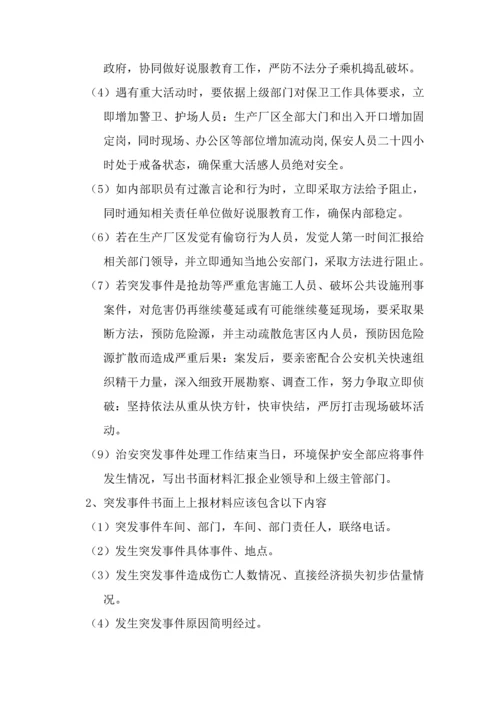 政府，协同做好说服教育工作，严防不法分子乘机捣乱破坏。

（4）遇有重大活动时，要依据上级部门对保卫工作具体要求，立即增加警卫、护场人员：生产厂区全部大门和出入开口增加固定岗，同时现场、办公区等部位增加流动岗，保安人员二十四小时处于戒备状态，确保重大活感人员绝对安全。

（5）如内部职员有过激言论和行为时，立即采取方法给予阻止，同时通知相关责任单位做好说服教育工作，确保内部稳定。

（6）若在生产厂区发觉有偷窃行为人员，发觉人第一时间汇报给相关部门领导，并立即通知当地公安部门，采取方法进行阻止。

（7）若突发事件是抢劫等严重危害施工人员、破坏公共设施刑事案件，对危害仍再继续蔓延或有可能继续蔓延现场，要采取果断方法，预防危险源，并主动疏散危害区内人员，预防因危险源扩散而造成严重后果：案发后，要亲密配合公安机关快速组织精干力量，深入细致开展勘察、调查工作，努力争取立即侦破：坚持依法从重从快方针，快审快结，严厉打击现场破坏活动。

（9）治安突发事件处理工作结束当日，环境保护安全部应将事件发生情况，写出书面材料汇报企业领导和上级主管部门。

2、突发事件书面上上报材料应该包含以下内容

（1）突发事件车间、部门，车间、部门责任人，联络电话。

（2）发生突发事件具体事件、地点。

（3）发生突发事件造成伤亡人数情况、直接经济损失初步估量情况。

（4）发生突发事件原因简明经过。